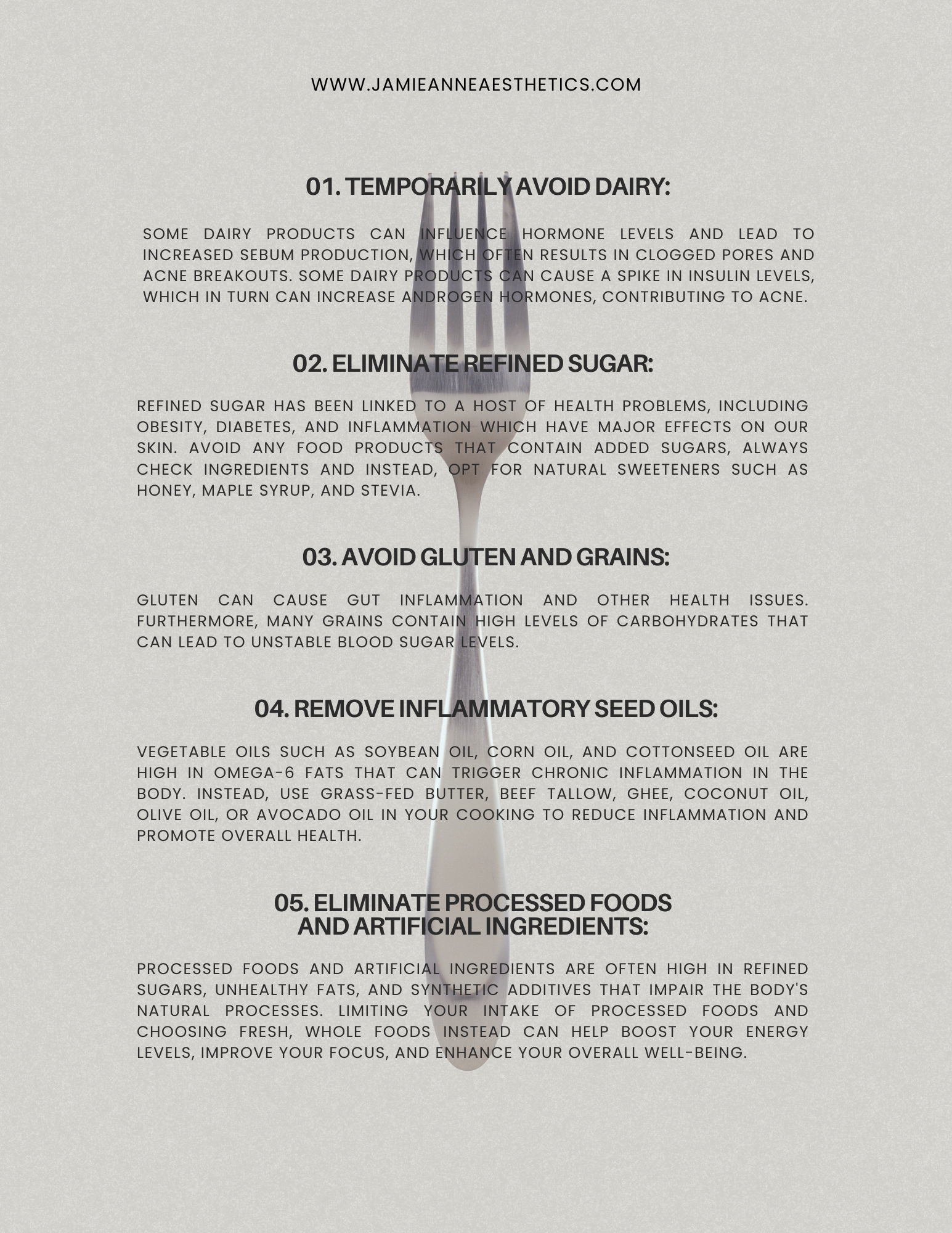 WWW.JAMIEANNEAESTHETICS.COM

01. TEMPORARILY AVOID DAIRY:

SOME DAIRY PRODUCTS CAN INFLUENCE HORMONE LEVELS AND LEAD TO INCREASED SEBUM PRODUCTION, WHICH OFTEN RESULTS IN CLOGGED PORES AND ACNE BREAKOUTS. SOME DAIRY PRODUCTS CAN CAUSE A SPIKE IN INSULIN LEVELS, WHICH IN TURN CAN INCREASE ANDROGEN HORMONES, CONTRIBUTING TO ACNE.

02. ELIMINATE REFINED SUGAR:

REFINED SUGAR HAS BEEN LINKED TO A HOST OF HEALTH PROBLEMS, INCLUDING OBESITY, DIABETES, AND INFLAMMATION WHICH HAVE MAJOR EFFECTS ON OUR SKIN. AVOID ANY FOOD PRODUCTS THAT CONTAIN ADDED SUGARS, ALWAYS CHECK INGREDIENTS AND INSTEAD, OPT FOR NATURAL SWEETENERS SUCH AS HONEY, MAPLE SYRUP, AND STEVIA.

03. AVOID GLUTEN AND GRAINS:

GLUTEN CAN CAUSE GUT INFLAMMATION AND OTHER HEALTH ISSUES. FURTHERMORE, MANY GRAINS CONTAIN HIGH LEVELS OF CARBOHYDRATES THAT CAN LEAD TO UNSTABLE BLOOD SUGAR LEVELS.

04. REMOVE INFLAMMATORY SEED OILS:

VEGETABLE OILS SUCH AS SOYBEAN OIL, CORN OIL, AND COTTONSEED OIL ARE HIGH IN OMEGA-6 FATS THAT CAN TRIGGER CHRONIC INFLAMMATION IN THE BODY. INSTEAD, USE GRASS-FED BUTTER, BEEF TALLOW, GHEE, COCONUT OIL, OLIVE OIL, OR AVOCADO OIL IN YOUR COOKING TO REDUCE INFLAMMATION AND PROMOTE OVERALL HEALTH.

05. ELIMINATE PROCESSED FOODS
AND ARTIFICIAL INGREDIENTS:

PROCESSED FOODS AND ARTIFICIAL INGREDIENTS ARE OFTEN HIGH IN REFINED SUGARS, UNHEALTHY FATS, AND SYNTHETIC ADDITIVES THAT IMPAIR THE BODY'S NATURAL PROCESSES. LIMITING YOUR INTAKE OF PROCESSED FOODS AND CHOOSING FRESH, WHOLE FOODS INSTEAD CAN HELP BOOST YOUR ENERGY LEVELS, IMPROVE YOUR FOCUS, AND ENHANCE YOUR OVERALL WELL-BEING.